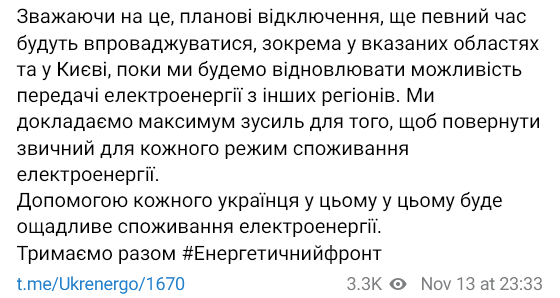 Зважаючи на це, планові відключення, ще певний час будуть впроваджуватися, зокрема у вказаних областях та у Києві, поки ми будемо відновлювати можливість передачі електроенергії з інших регіонів. Ми докладаємо максимум зусиль для того, щоб повернути звичний для кожного режим споживання електроенергії.
Допомогою кожного українця у цьому у цьому буде ощадливе споживання електроенергії.
Тримаємо разом #Енергетичнийфронт

t.me/Ukrenergo/1670 3.3K Nov 13 at 23:33